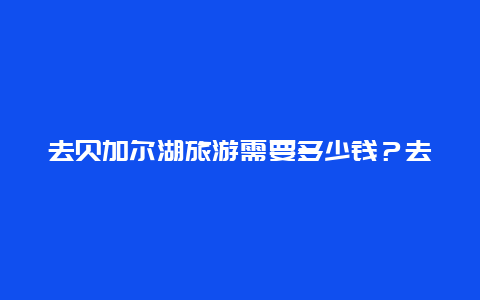 去贝加尔湖旅游需要多少钱？去